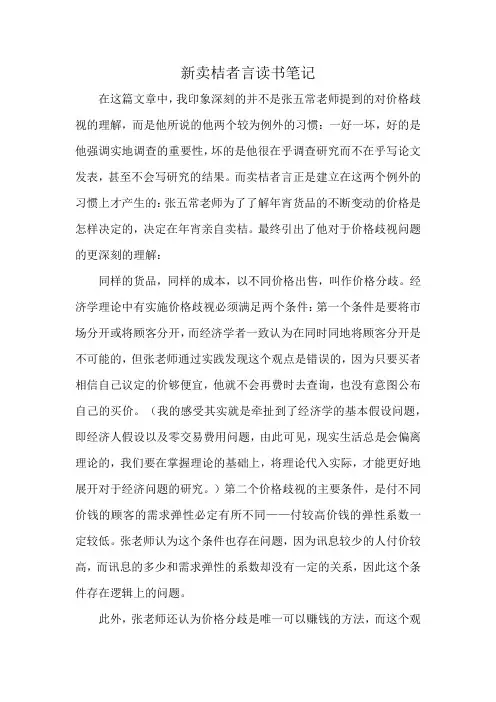 新卖桔者言读书笔记

在这篇文章中，我印象深刻的并不是张五常老师提到的对价格歧视的理解，而是他所说的他两个较为例外的习惯：一好一坏，好的是他强调实地调查的重要性，坏的是他很在乎调查研究而不在乎写论文发表，甚至不会写研究的结果。而卖桔者言正是建立在这两个例外的习惯上才产生的：张五常老师为了了解年宵货品的不断变动的价格是怎样决定的，决定在年宵亲自卖桔。最终引出了他对于价格歧视问题的更深刻的理解：

同样的货品，同样的成本，以不同价格出售，叫作价格分歧。经济学理论中有实施价格歧视必须满足两个条件：第一个条件是要将市场分开或将顾客分开，而经济学者一致认为在同时同地将顾客分开是不可能的，但张老师通过实践发现这个观点是错误的，因为只要买者相信自己议定的价够便宜，他就不会再费时去查询，也没有意图公布自己的买价。（我的感受其实就是牵扯到了经济学的基本假设问题，即经济人假设以及零交易费用问题，由此可见，现实生活总是会偏离理论的，我们要在掌握理论的基础上，将理论代入实际，才能更好地展开对于经济问题的研究。）第二个价格歧视的主要条件，是付不同价钱的顾客的需求弹性必定有所不同——付较高价钱的弹性系数一定较低。张老师认为这个条件也存在问题，因为讯息较少的人付价较高，而讯息的多少和需求弹性的系数却没有一定的关系，因此这个条件存在逻辑上的问题。

此外，张老师还认为价格分歧是唯一可以赚钱的方法，而这个观